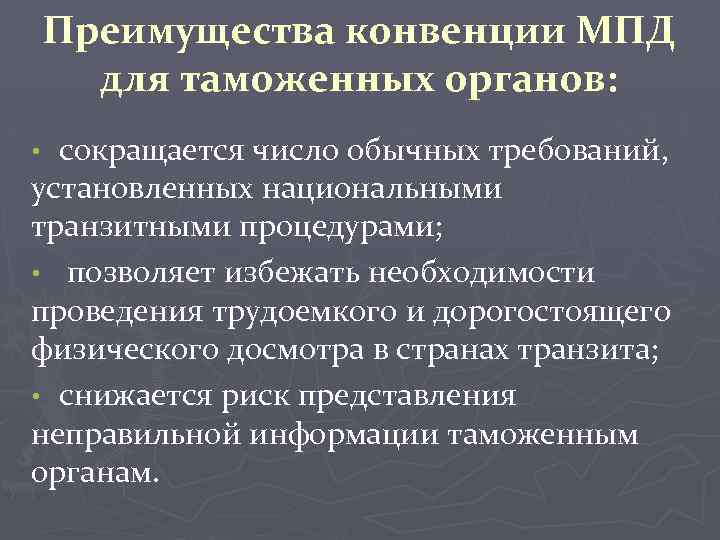 Преимущества конвенции МПД для таможенных органов:

• сокращается число обычных требований, установленных национальными транзитными процедурами;

• позволяет избежать необходимости проведения трудоемкого и дорогостоящего физического досмотра в странах транзита;

• снижается риск представления неправильной информации таможенным органам.